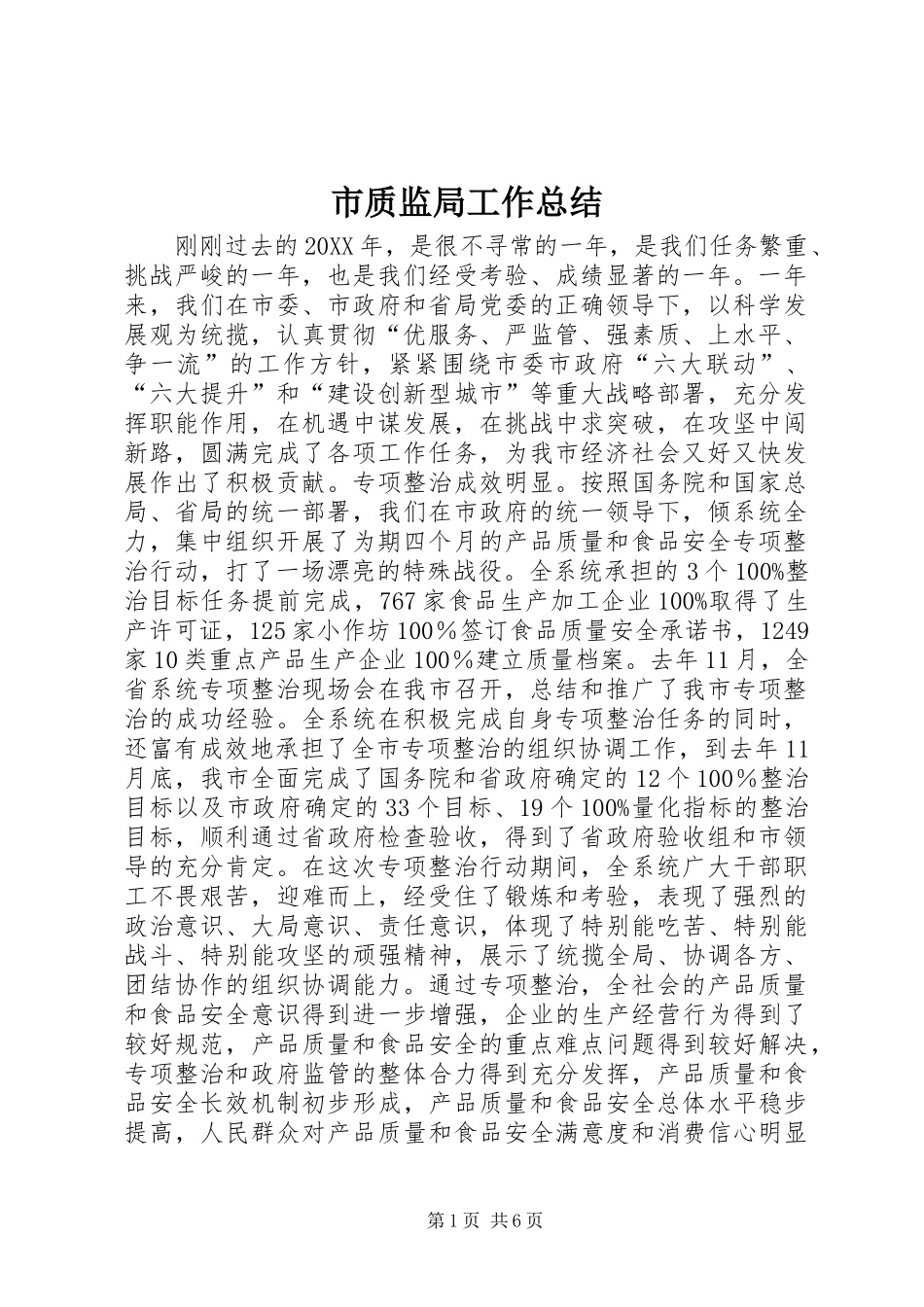 市质监局工作总结

刚刚过去的20XX年，是很不寻常的一年，是我们任务繁重、挑战严峻的一年，也是我们经受考验、成绩显著的一年。一年来，我们在市委、市政府和省局党委的正确领导下，以科学发展观为统揽，认真贯彻“优服务、严监管、强素质、上水平、争一流”的工作方针，紧紧围绕市委市政府“六大联动”、“六大提升”和“建设创新型城市”等重大战略部署，充分发挥职能作用，在机遇中谋发展，在挑战中求突破，在攻坚中闯新路，圆满完成了各项工作任务，为我市经济社会又好又快发展作出了积极贡献。专项整治成效明显。按照国务院和国家总局、省局的统一部署，我们在市政府的统一领导下，倾系统全力，集中组织开展了为期四个月的产品质量和食品安全专项整治行动，打了一场漂亮的特殊战役。全系统承担的3个100%整治目标任务提前完成，767家食品生产加工企业100%取得了生产许可证，125家小作坊100%签订食品质量安全承诺书，1249家10类重点产品生产企业100%建立质量档案。去年11月，全省系统专项整治现场会在我市召开，总结和推广了我市专项整治的成功经验。全系统在积极完成自身专项整治任务的同时，还富有成效地承担了全市专项整治的组织协调工作，到去年11月底，我市全面完成了国务院和省政府确定的12个100%整治目标以及市政府确定的33个目标、19个100%量化指标的整治目标，顺利通过省政府检查验收，得到了省政府验收组和市领导的充分肯定。在这次专项整治行动期间，全系统广大干部职工不畏艰苦，迎难而上，经受住了锻炼和考验，表现了强烈的政治意识、大局意识、责任意识，体现了特别能吃苦、特别能战斗、特别能攻坚的顽强精神，展示了统揽全局、协调各方、团结协作的组织协调能力。通过专项整治，全社会的产品质量和食品安全意识得到进一步增强，企业的生产经营行为得到了较好规范，产品质量和食品安全的重点难点问题得到较好解决，专项整治和政府监管的整体合力得到充分发挥，产品质量和食品安全长效机制初步形成，产品质量和食品安全总体水平稳步提高，人民群众对产品质量和食品安全满意度和消费信心明显

第1页 共6页